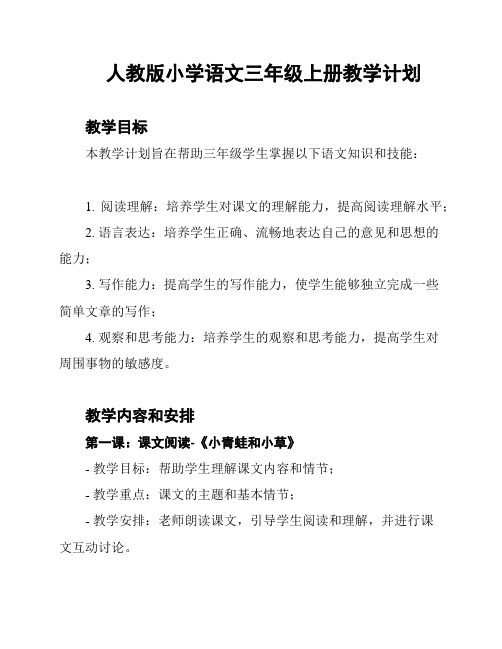 人教版小学语文三年级上册教学计划

教学目标

本教学计划旨在帮助三年级学生掌握以下语文知识和技能：

1. 阅读理解：培养学生对课文的理解能力，提高阅读理解水平；

2. 语言表达：培养学生正确、流畅地表达自己的意见和思想的能力；

3. 写作能力：提高学生的写作能力，使学生能够独立完成一些简单文章的写作；

4. 观察和思考能力：培养学生的观察和思考能力，提高学生对周围事物的敏感度。

教学内容和安排

第一课：课文阅读-《小青蛙和小草》

- 教学目标：帮助学生理解课文内容和情节；

- 教学重点：课文的主题和基本情节；

- 教学安排：老师朗读课文，引导学生阅读和理解，并进行课文互动讨论。